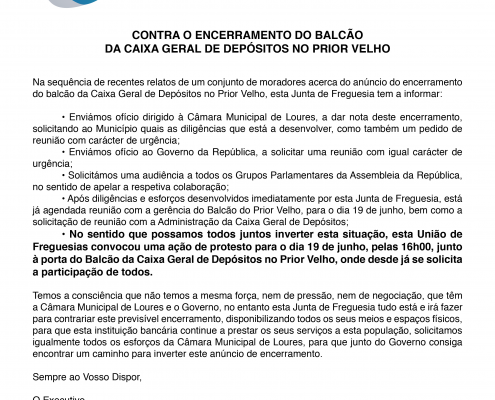 CONTRA O ENCERRAMENTO DO BALCÃO
DA CAIXA GERAL DE DEPÓSITOS NO PRIOR VELHO

Na sequência de recentes relatos de um conjunto de moradores acerca do anúncio do encerramento do balcão da Caixa Geral de Depósitos no Prior Velho, esta Junta de Freguesia tem a informar:

• Enviámos ofício dirigido à Câmara Municipal de Loures, a dar nota deste encerramento, solicitando ao Município quais as diligências que está a desenvolver, como também um pedido de reunião com carácter de urgência;
• Enviámos ofício ao Governo da República, a solicitar uma reunião com igual carácter de urgência;
• Solicitámos uma audiência a todos os Grupos Parlamentares da Assembleia da República, no sentido de apelar a respetiva colaboração;
• Após diligências e esforços desenvolvidos imediatamente por esta Junta de Freguesia, está já agendada reunião com a gerência do Balcão do Prior Velho, para o dia 19 de junho, bem como a solicitação de reunião com a Administração da Caixa Geral de Depósitos;
• No sentido que possamos todos juntos inverter esta situação, esta União de Freguesias convocou uma ação de protesto para o dia 19 de junho, pelas 16h00, junto à porta do Balcão da Caixa Geral de Depósitos no Prior Velho, onde desde já se solicita a participação de todos.

Temos a consciência que não temos a mesma força, nem de pressão, nem de negociação, que têm a Câmara Municipal de Loures e o Governo, no entanto esta Junta de Freguesia tudo está e irá fazer para contrariar este previsível encerramento, disponibilizando todos os seus meios e espaços físicos, para que esta instituição bancária continue a prestar os seus serviços a esta população, solicitamos igualmente todos os esforços da Câmara Municipal de Loures, para que junto do Governo consiga encontrar um caminho para inverter este anúncio de encerramento.

Sempre ao Vosso Dispor,

O Executivo